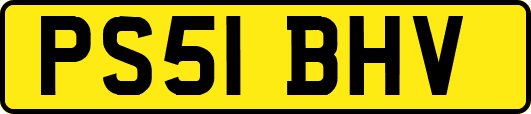 PS51 BHV